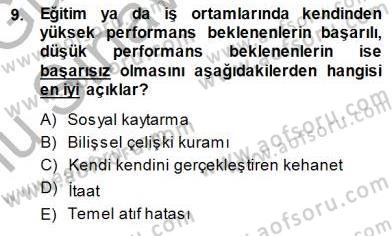 9. Eğitim ya da iş ortamlarında kendinden yüksek performans beklenenlerin başarılı, düşük performans beklenenlerin ise başarısız olmasını aşağıdakilerden hangisi en iyi açıklar?

A) Sosyal kaytarma
B) Bilişsel çelişki kuramı
C) Kendi kendini gerçekleştiren kehanet
D) İtaat
E) Temel atıf hatası

www.aofsoru.com